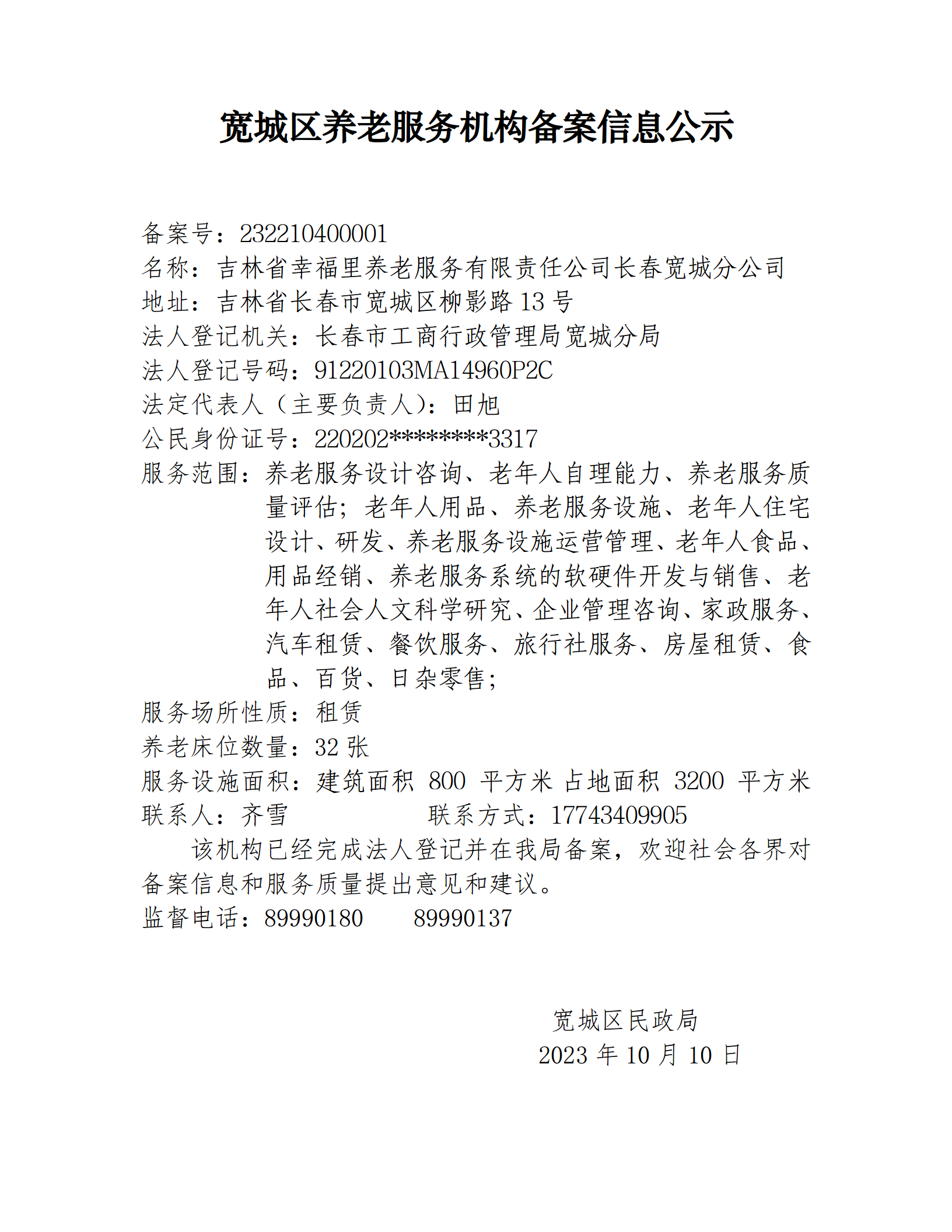 宽城区养老服务机构备案信息公示

备案号：232210400001
名称：吉林省幸福里养老服务有限责任公司长春宽城分公司
地址：吉林省长春市宽城区柳影路 13 号
法人登记机关：长春市工商行政管理局宽城分局
法人登记号码：91220103MA14960P2C
法定代表人（主要负责人）：田旭
公民身份证号：220202********3317
服务范围：养老服务设计咨询、老年人自理能力、养老服务质量评估；老年人用品、养老服务设施、老年人住宅设计、研发、养老服务设施运营管理、老年人食品、用品经销、养老服务系统的软硬件开发与销售、老年人社会人文科学研究、企业管理咨询、家政服务、汽车租赁、餐饮服务、旅行社服务、房屋租赁、食品、百货、日杂零售；
服务场所性质：租赁
养老床位数量：32 张
服务设施面积：建筑面积 800 平方米 占地面积 3200 平方米
联系人：齐雪　　　　联系方式：17743409905

该机构已经完成法人登记并在我局备案，欢迎社会各界对备案信息和服务质量提出意见和建议。
监督电话：89990180　89990137

宽城区民政局
2023 年 10 月 10 日